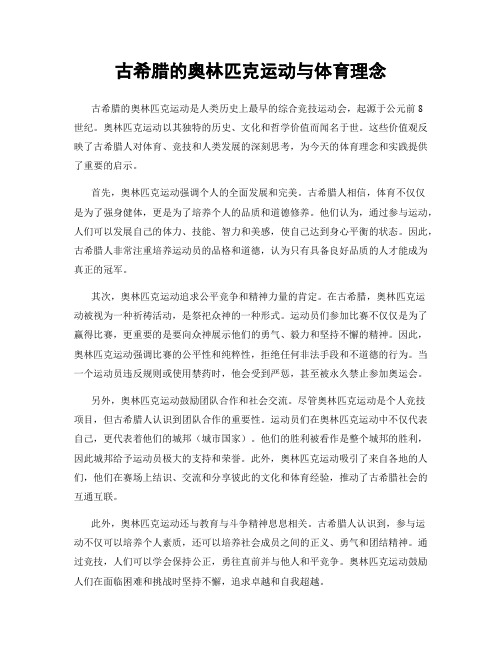 古希腊的奥林匹克运动与体育理念

古希腊的奥林匹克运动是人类历史上最早的综合竞技运动会，起源于公元前8世纪。奥林匹克运动以其独特的历史、文化和哲学价值而闻名于世。这些价值观反映了古希腊人对体育、竞技和人类发展的深刻思考，为今天的体育理念和实践提供了重要的启示。

首先，奥林匹克运动强调个人的全面发展和完美。古希腊人相信，体育不仅仅是为了强身健体，更是为了培养个人的品质和道德修养。他们认为，通过参与运动，人们可以发展自己的体力、技能、智力和美感，使自己达到身心平衡的状态。因此，古希腊人非常注重培养运动员的品格和道德，认为只有具备良好品质的人才能成为真正的冠军。

其次，奥林匹克运动追求公平竞争和精神力量的肯定。在古希腊，奥林匹克运动被视为一种祈祷活动，是祭祀众神的一种形式。运动员们参加比赛不仅仅是为了赢得比赛，更重要的是要向众神展示他们的勇气、毅力和坚持不懈的精神。因此，奥林匹克运动强调比赛的公平性和纯粹性，拒绝任何非法手段和不道德的行为。当一个运动员违反规则或使用禁药时，他会受到严惩，甚至被永久禁止参加奥运会。

另外，奥林匹克运动鼓励团队合作和社会交流。尽管奥林匹克运动是个人竞技项目，但古希腊人认识到团队合作的重要性。运动员们在奥林匹克运动中不仅代表自己，更代表着他们的城邦（城市国家）。他们的胜利被看作是整个城邦的胜利，因此城邦给予运动员极大的支持和荣誉。此外，奥林匹克运动吸引了来自各地的人们，他们在赛场上结识、交流和分享彼此的文化和体育经验，推动了古希腊社会的互通互联。

此外，奥林匹克运动还与教育与斗争精神息息相关。古希腊人认识到，参与运动不仅可以培养个人素质，还可以培养社会成员之间的正义、勇气和团结精神。通过竞技，人们可以学会保持公正，勇往直前并与他人和平竞争。奥林匹克运动鼓励人们在面临困难和挑战时坚持不懈，追求卓越和自我超越。